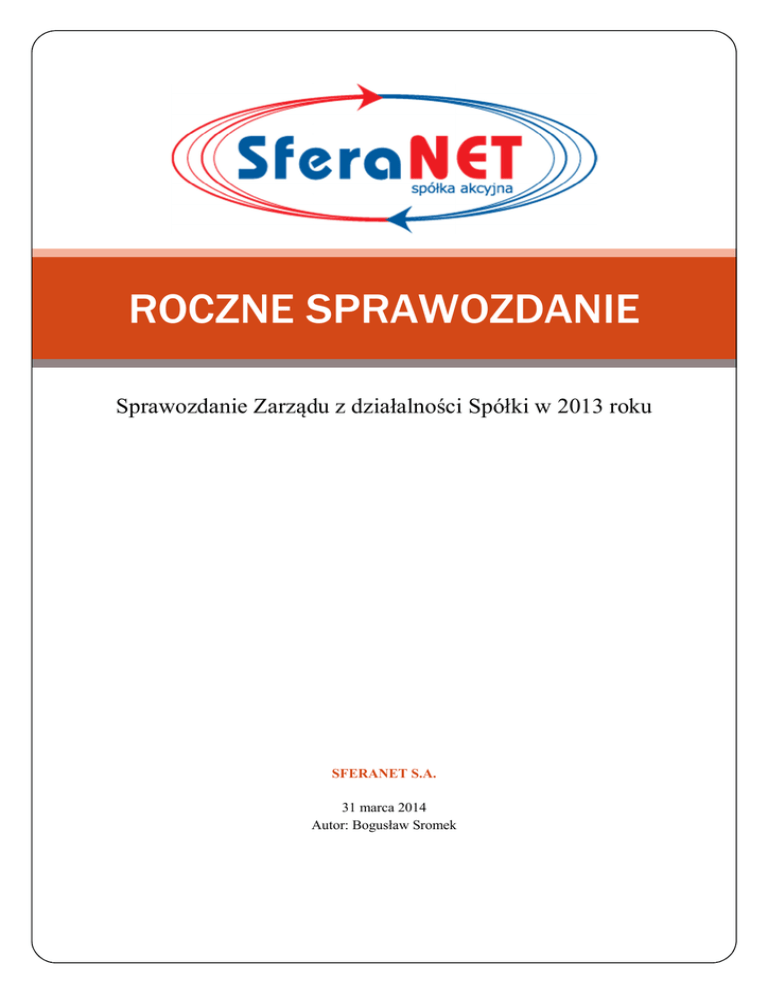 SferaNET
spółka akcyjna

ROCZNE SPRAWOZDANIE

Sprawozdanie Zarządu z działalności Spółki w 2013 roku

SFERANET S.A.

31 marca 2014
Autor: Bogusław Sromek